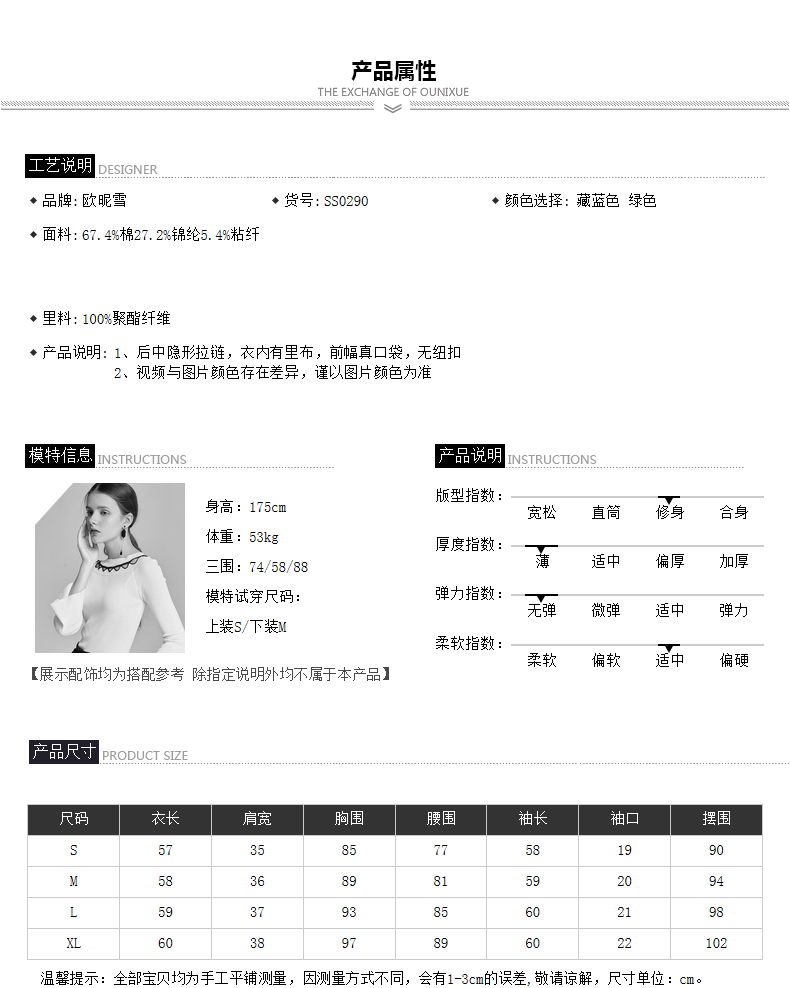 产品属性
THE EXCHANGE OF OUNIXUE

工艺说明 DESIGNER

◆ 品牌:欧昵雪

◆ 货号:SS0290

◆ 颜色选择:藏蓝色 绿色

◆ 面料:67.4%棉27.2%锦纶5.4%粘纤

◆ 里料:100%聚酯纤维

◆ 产品说明:1、后中隐形拉链,衣内有里布,前幅真口袋,无纽扣
2、视频与图片颜色存在差异,谨以图片颜色为准

模特信息 INSTRUCTIONS

身高:175cm
体重:53kg
三围:74/58/88
模特试穿尺码:
上装S/下装M

【展示配饰均为搭配参考 除指定说明外均不属于本产品】

产品说明 INSTRUCTIONS

版型指数: 宽松 直筒 修身 合身

厚度指数: 薄 适中 偏厚 加厚

弹力指数: 无弹 微弹 适中 弹力

柔软指数: 柔软 偏软 适中 偏硬

产品尺寸 PRODUCT SIZE

| 尺码 | 衣长 | 肩宽 | 胸围 | 腰围 | 袖长 | 袖口 | 摆围 |
|---|---|---|---|---|---|---|---|
| S | 57 | 35 | 85 | 77 | 58 | 19 | 90 |
| M | 58 | 36 | 89 | 81 | 59 | 20 | 94 |
| L | 59 | 37 | 93 | 85 | 60 | 21 | 98 |
| XL | 60 | 38 | 97 | 89 | 60 | 22 | 102 |

温馨提示:全部宝贝均为手工平铺测量,因测量方式不同,会有1-3cm的误差,敬请谅解,尺寸单位:cm。